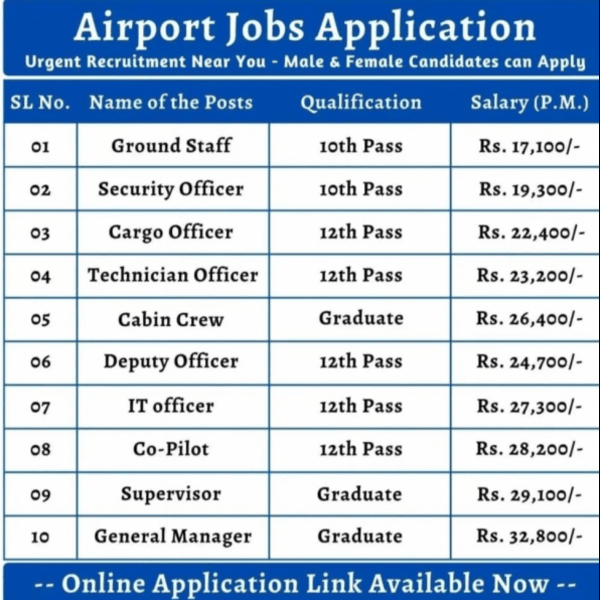 Airport Jobs Application
Urgent Recruitment Near You - Male & Female Candidates can Apply

| SL No. | Name of the Posts | Qualification | Salary (P.M.) |
|---|---|---|---|
| 01 | Ground Staff | 10th Pass | Rs. 17,100/- |
| 02 | Security Officer | 10th Pass | Rs. 19,300/- |
| 03 | Cargo Officer | 12th Pass | Rs. 22,400/- |
| 04 | Technician Officer | 12th Pass | Rs. 23,200/- |
| 05 | Cabin Crew | Graduate | Rs. 26,400/- |
| 06 | Deputy Officer | 12th Pass | Rs. 24,700/- |
| 07 | IT officer | 12th Pass | Rs. 27,300/- |
| 08 | Co-Pilot | 12th Pass | Rs. 28,200/- |
| 09 | Supervisor | Graduate | Rs. 29,100/- |
| 10 | General Manager | Graduate | Rs. 32,800/- |

-- Online Application Link Available Now --